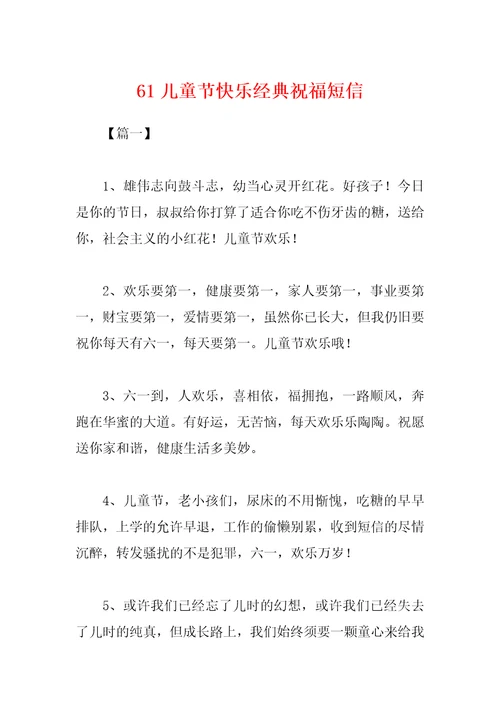 61 儿童节快乐经典祝福短信

【篇一】

1、雄伟志向鼓斗志，幼当心灵开红花。好孩子！今日是你的节日，叔叔给你打算了适合你吃不伤牙齿的糖，送给你，社会主义的小红花！儿童节欢乐！

2、欢乐要第一，健康要第一，家人要第一，事业要第一，财宝要第一，爱情要第一，虽然你已长大，但我仍旧要祝你每天有六一，每天要第一。儿童节欢乐哦！

3、六一到，人欢乐，喜相依，福拥抱，一路顺风，奔跑在华蜜的大道。有好运，无苦恼，每天欢乐乐陶陶。祝愿送你家和谐，健康生活多美妙。

4、儿童节，老小孩们，尿床的不用惭愧，吃糖的早早排队，上学的允许早退，工作的偷懒别累，收到短信的尽情沉醉，转发骚扰的不是犯罪，六一，欢乐万岁！

5、或许我们已经忘了儿时的幻想，或许我们已经失去了儿时的纯真，但成长路上，我们始终须要一颗童心来给我